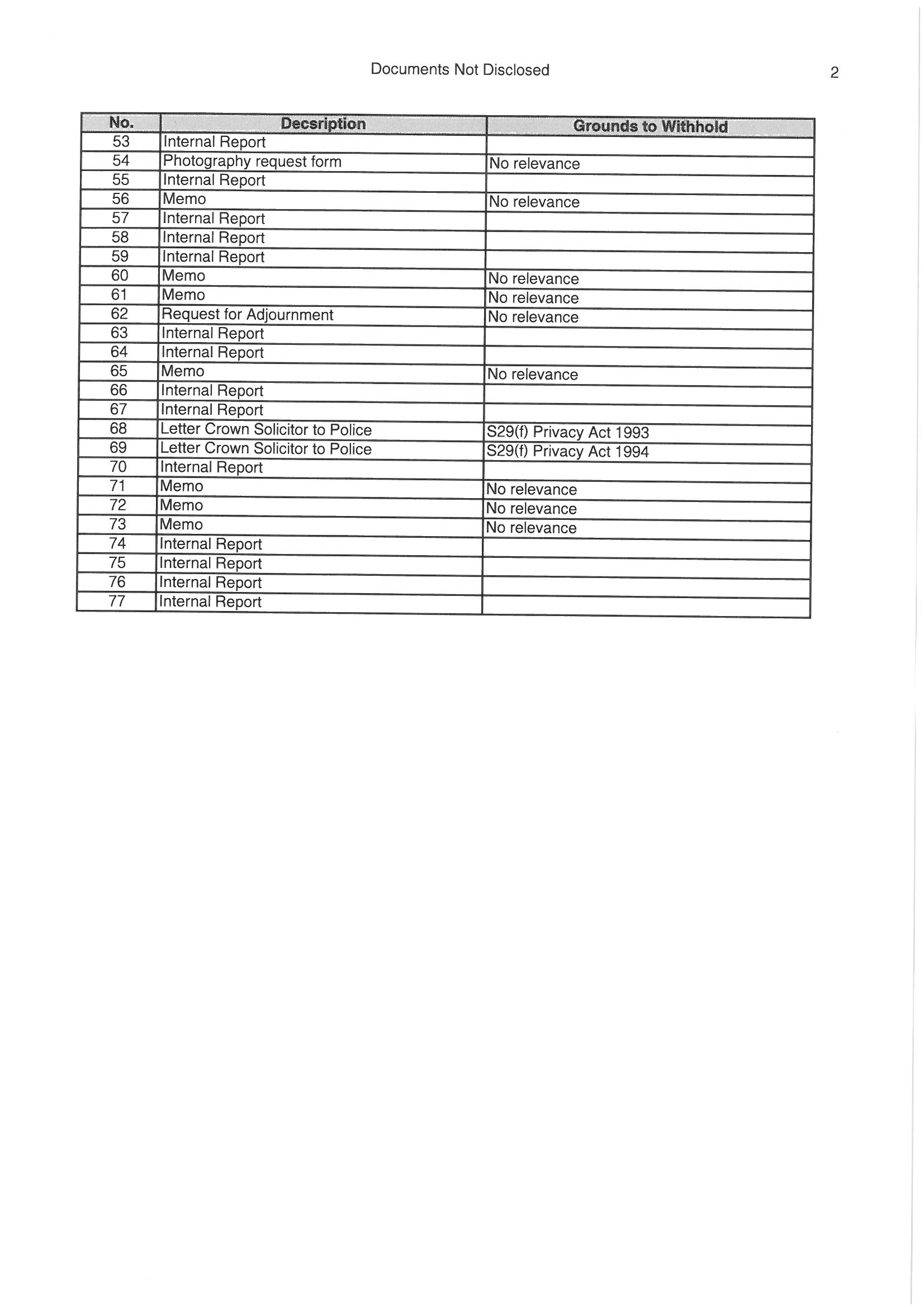 Documents Not Disclosed

2

| No. | Decsription | Grounds to Withhold |
|---|---|---|
| 53 | Internal Report | |
| 54 | Photography request form | No relevance |
| 55 | Internal Report | |
| 56 | Memo | No relevance |
| 57 | Internal Report | |
| 58 | Internal Report | |
| 59 | Internal Report | |
| 60 | Memo | No relevance |
| 61 | Memo | No relevance |
| 62 | Request for Adjournment | No relevance |
| 63 | Internal Report | |
| 64 | Internal Report | |
| 65 | Memo | No relevance |
| 66 | Internal Report | |
| 67 | Internal Report | |
| 68 | Letter Crown Solicitor to Police | S29(f) Privacy Act 1993 |
| 69 | Letter Crown Solicitor to Police | S29(f) Privacy Act 1994 |
| 70 | Internal Report | |
| 71 | Memo | No relevance |
| 72 | Memo | No relevance |
| 73 | Memo | No relevance |
| 74 | Internal Report | |
| 75 | Internal Report | |
| 76 | Internal Report | |
| 77 | Internal Report | |